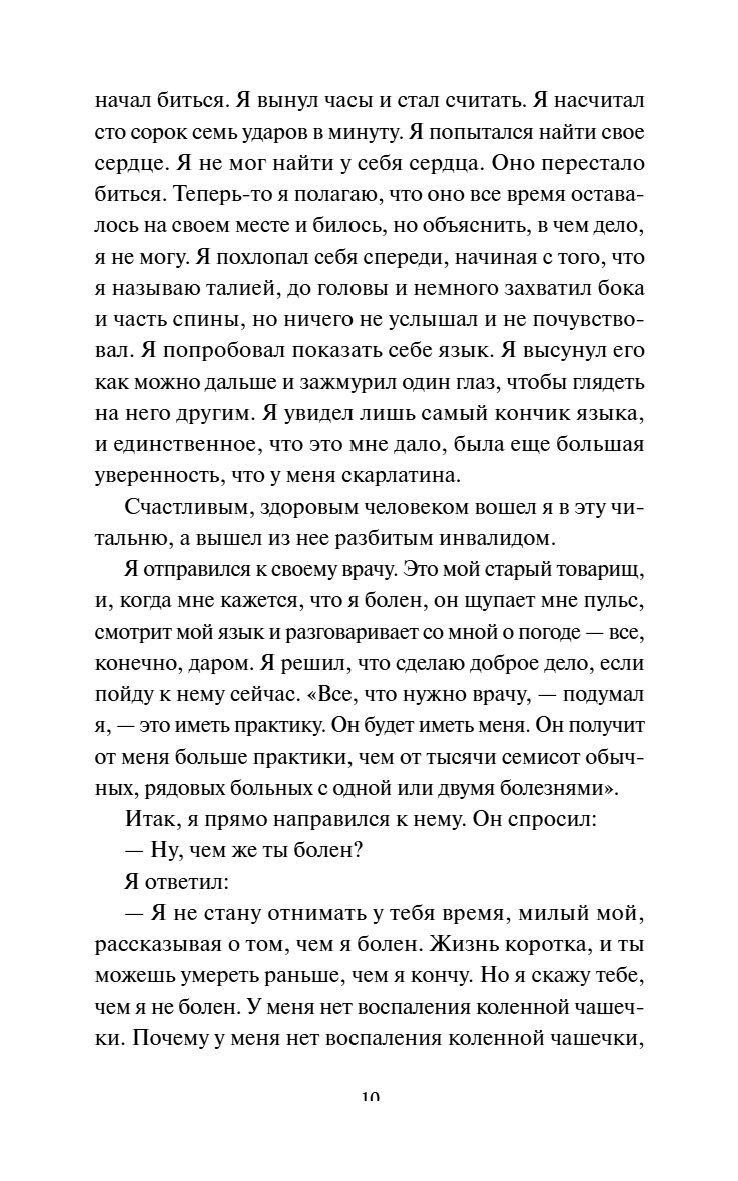 начал биться. Я вынул часы и стал считать. Я насчитал сто сорок семь ударов в минуту. Я попытался найти свое сердце. Я не мог найти у себя сердца. Оно перестало биться. Теперь-то я полагаю, что оно все время оставалось на своем месте и билось, но объяснить, в чем дело, я не могу. Я похлопал себя спереди, начиная с того, что я называю талией, до головы и немного захватил бока и часть спины, но ничего не услышал и не почувствовал. Я попробовал показать себе язык. Я высунул его как можно дальше и зажмурил один глаз, чтобы глядеть на него другим. Я увидел лишь самый кончик языка, и единственное, что это мне дало, была еще большая уверенность, что у меня скарлатина.

Счастливым, здоровым человеком вошел я в эту читальню, а вышел из нее разбитым инвалидом.

Я отправился к своему врачу. Это мой старый товарищ, и, когда мне кажется, что я болен, он щупает мне пульс, смотрит мой язык и разговаривает со мной о погоде — все, конечно, даром. Я решил, что сделаю доброе дело, если пойду к нему сейчас. «Все, что нужно врачу, — подумал я, — это иметь практику. Он будет иметь меня. Он получит от меня больше практики, чем от тысячи семисот обычных, рядовых больных с одной или двумя болезнями».

Итак, я прямо направился к нему. Он спросил:

— Ну, чем же ты болен?

Я ответил:

— Я не стану отнимать у тебя время, милый мой, рассказывая о том, чем я болен. Жизнь коротка, и ты можешь умереть раньше, чем я кончу. Но я скажу тебе, чем я не болен. У меня нет воспаления коленной чашечки. Почему у меня нет воспаления коленной чашечки,

10